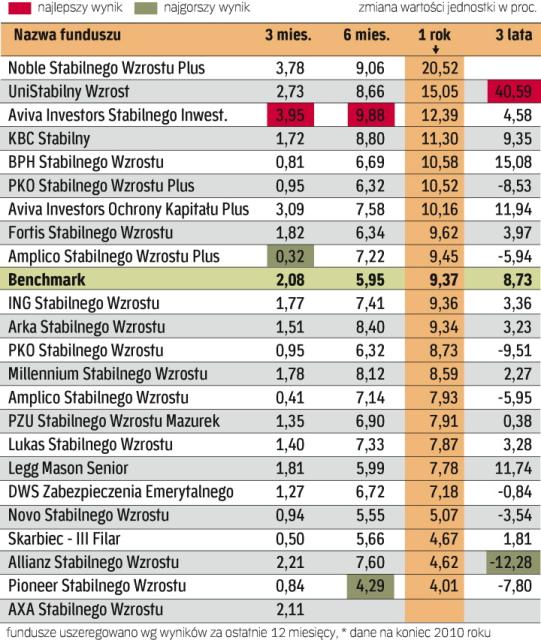 najlepszy wynik    najgorszy wynik    zmiana wartości jednostki w proc.

| Nazwa funduszu | 3 mies. | 6 mies. | 1 rok | 3 lata |
|---|---|---|---|---|
| Noble Stabilnego Wzrostu Plus | 3,78 | 9,06 | 20,52 | |
| UniStabilny Wzrost | 2,73 | 8,66 | 15,05 | 40,59 |
| Aviva Investors Stabilnego Inwest. | 3,95 | 9,88 | 12,39 | 4,58 |
| KBC Stabilny | 1,72 | 8,80 | 11,30 | 9,35 |
| BPH Stabilnego Wzrostu | 0,81 | 6,69 | 10,58 | 15,08 |
| PKO Stabilnego Wzrostu Plus | 0,95 | 6,32 | 10,52 | -8,53 |
| Aviva Investors Ochrony Kapitału Plus | 3,09 | 7,58 | 10,16 | 11,94 |
| Fortis Stabilnego Wzrostu | 1,82 | 6,34 | 9,62 | 3,97 |
| Amplico Stabilnego Wzrostu Plus | 0,32 | 7,22 | 9,45 | -5,94 |
| Benchmark | 2,08 | 5,95 | 9,37 | 8,73 |
| ING Stabilnego Wzrostu | 1,77 | 7,41 | 9,36 | 3,36 |
| Arka Stabilnego Wzrostu | 1,51 | 8,40 | 9,34 | 3,23 |
| PKO Stabilnego Wzrostu | 0,95 | 6,32 | 8,73 | -9,51 |
| Millennium Stabilnego Wzrostu | 1,78 | 8,12 | 8,59 | 2,27 |
| Amplico Stabilnego Wzrostu | 0,41 | 7,14 | 7,93 | -5,95 |
| PZU Stabilnego Wzrostu Mazurek | 1,35 | 6,90 | 7,91 | 0,38 |
| Lukas Stabilnego Wzrostu | 1,40 | 7,33 | 7,87 | 3,28 |
| Legg Mason Senior | 1,81 | 5,99 | 7,78 | 11,74 |
| DWS Zabezpieczenia Emerytalnego | 1,27 | 6,72 | 7,18 | -0,84 |
| Novo Stabilnego Wzrostu | 0,94 | 5,55 | 5,07 | -3,54 |
| Skarbiec - III Filar | 0,50 | 5,66 | 4,67 | 1,81 |
| Allianz Stabilnego Wzrostu | 2,21 | 7,60 | 4,62 | -12,28 |
| Pioneer Stabilnego Wzrostu | 0,84 | 4,29 | 4,01 | -7,80 |
| AXA Stabilnego Wzrostu | 2,11 | | | |

fundusze uszeregowano wg wyników za ostatnie 12 miesięcy, * dane na koniec 2010 roku